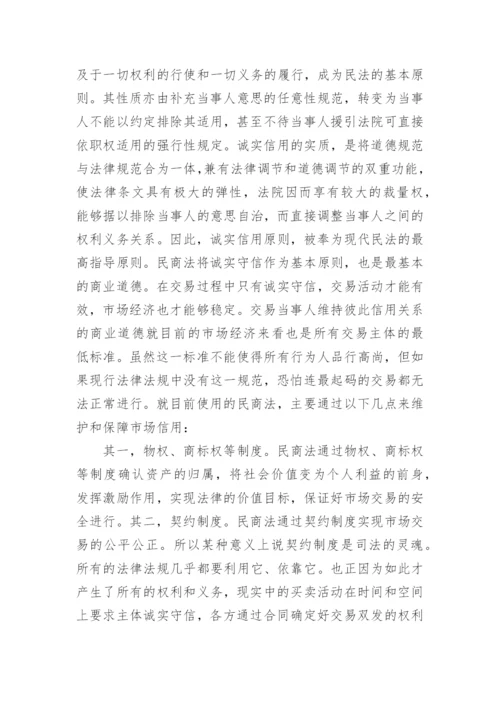 及于一切权利的行使和一切义务的履行，成为民法的基本原则。其性质亦由补充当事人意思的任意性规范，转变为当事人不能以约定排除其适用，甚至不待当事人援引法院可直接依职权适用的强行性规定。诚实信用的实质，是将道德规范与法律规范合为一体，兼有法律调节和道德调节的双重功能，使法律条文具有极大的弹性，法院因而享有较大的裁量权，能够据以排除当事人的意思自治，而直接调整当事人之间的权利义务关系。因此，诚实信用原则，被奉为现代民法的最高指导原则。民商法将诚实守信作为基本原则，也是最基本的商业道德。在交易过程中只有诚实守信，交易活动才能有效，市场经济也才能够稳定。交易当事人维持彼此信用关系的商业道德就目前的市场经济来看也是所有交易主体的最低标准。虽然这一标准不能使得所有行为人品行高尚，但如果现行法律法规中没有这一规范，恐怕连最起码的交易都无法正常进行。就目前使用的民商法，主要通过以下几点来维护和保障市场信用：

其一，物权、商标权等制度。民商法通过物权、商标权等制度确认资产的归属，将社会价值变为个人利益的前身，发挥激励作用，实现法律的价值目标，保证好市场交易的安全进行。其二，契约制度。民商法通过契约制度实现市场交易的公平公正。所以某种意义上说契约制度是司法的灵魂。所有的法律法规几乎都要利用它、依靠它。也正因为如此才产生了所有的权利和义务，现实中的买卖活动在时间和空间上要求主体诚实守信，各方通过合同确定好交易双发的权利